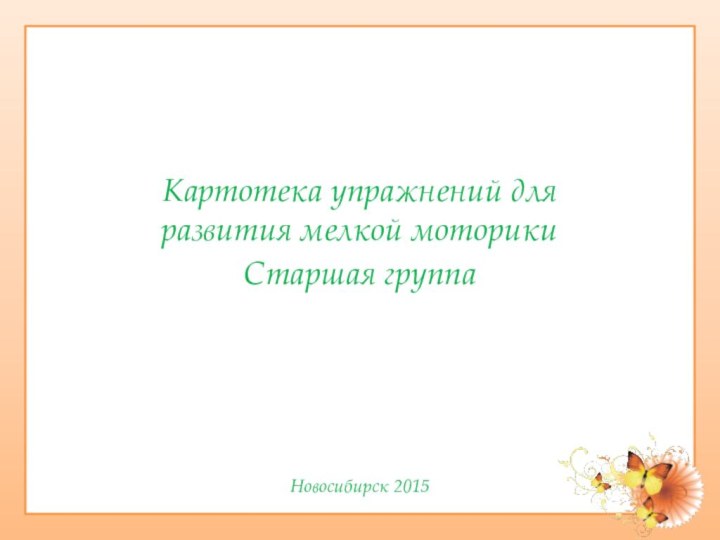 Картотека упражнений для развития мелкой моторики
Старшая группа

Новосибирск 2015